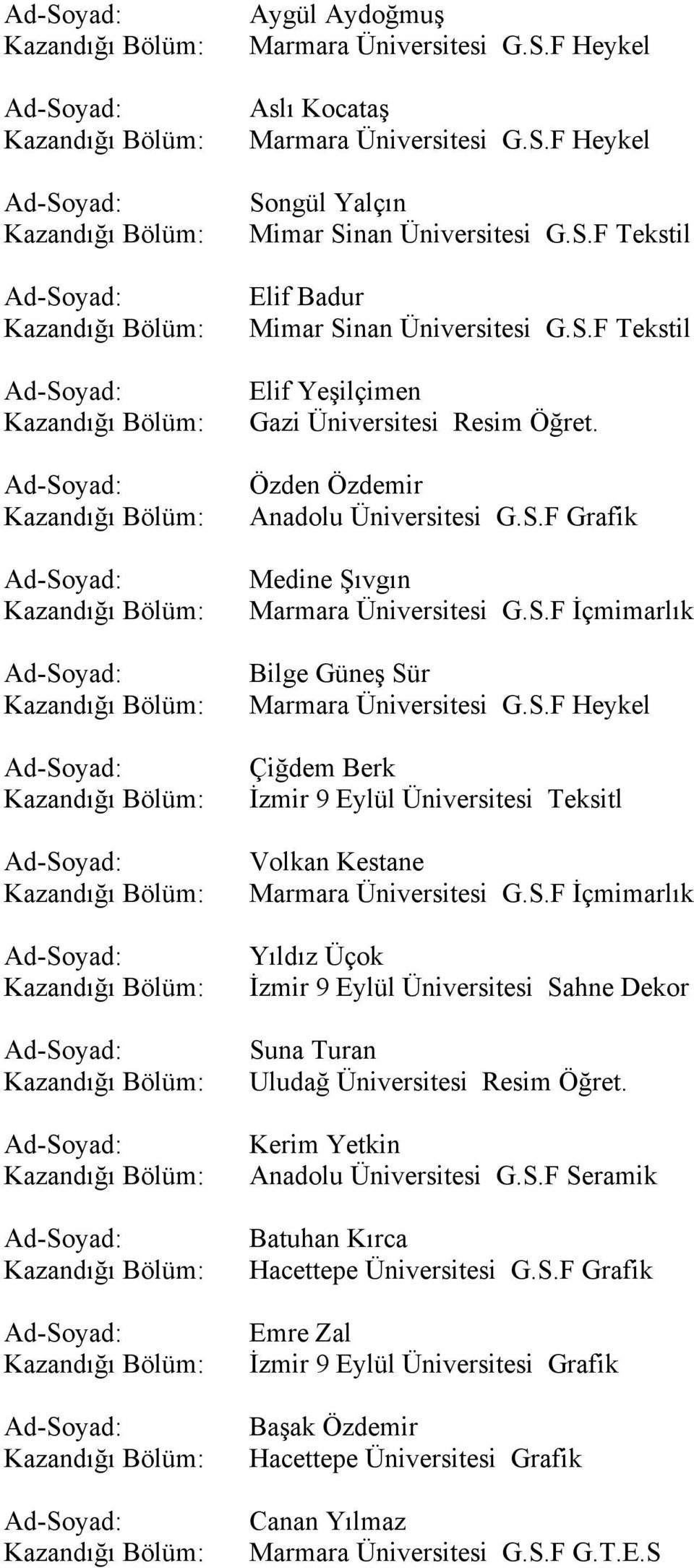 Ad-Soyad: Aygül Aydoğmuş
Kazandığı Bölüm: Marmara Üniversitesi G.S.F Heykel

Ad-Soyad: Aslı Kocataş
Kazandığı Bölüm: Marmara Üniversitesi G.S.F Heykel

Ad-Soyad: Songül Yalçın
Kazandığı Bölüm: Mimar Sinan Üniversitesi G.S.F Tekstil

Ad-Soyad: Elif Badur
Kazandığı Bölüm: Mimar Sinan Üniversitesi G.S.F Tekstil

Ad-Soyad: Elif Yeşilçimen
Kazandığı Bölüm: Gazi Üniversitesi Resim Öğret.

Ad-Soyad: Özden Özdemir
Kazandığı Bölüm: Anadolu Üniversitesi G.S.F Grafik

Ad-Soyad: Medine Şıvgın
Kazandığı Bölüm: Marmara Üniversitesi G.S.F İçmimarlık

Ad-Soyad: Bilge Güneş Sür
Kazandığı Bölüm: Marmara Üniversitesi G.S.F Heykel

Ad-Soyad: Çiğdem Berk
Kazandığı Bölüm: İzmir 9 Eylül Üniversitesi Teksitl

Ad-Soyad: Volkan Kestane
Kazandığı Bölüm: Marmara Üniversitesi G.S.F İçmimarlık

Ad-Soyad: Yıldız Üçok
Kazandığı Bölüm: İzmir 9 Eylül Üniversitesi Sahne Dekor

Ad-Soyad: Suna Turan
Kazandığı Bölüm: Uludağ Üniversitesi Resim Öğret.

Ad-Soyad: Kerim Yetkin
Kazandığı Bölüm: Anadolu Üniversitesi G.S.F Seramik

Ad-Soyad: Batuhan Kırca
Kazandığı Bölüm: Hacettepe Üniversitesi G.S.F Grafik

Ad-Soyad: Emre Zal
Kazandığı Bölüm: İzmir 9 Eylül Üniversitesi Grafik

Ad-Soyad: Başak Özdemir
Kazandığı Bölüm: Hacettepe Üniversitesi Grafik

Ad-Soyad: Canan Yılmaz
Kazandığı Bölüm: Marmara Üniversitesi G.S.F G.T.E.S